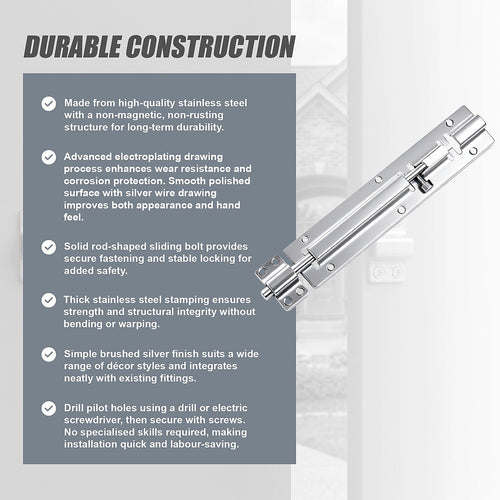 DURABLE CONSTRUCTION

Made from high-quality stainless steel with a non-magnetic, non-rusting structure for long-term durability.

Advanced electroplating drawing process enhances wear resistance and corrosion protection. Smooth polished surface with silver wire drawing improves both appearance and hand feel.

Solid rod-shaped sliding bolt provides secure fastening and stable locking for added safety.

Thick stainless steel stamping ensures strength and structural integrity without bending or warping.

Simple brushed silver finish suits a wide range of décor styles and integrates neatly with existing fittings.

Drill pilot holes using a drill or electric screwdriver, then secure with screws. No specialised skills required, making installation quick and labour-saving.